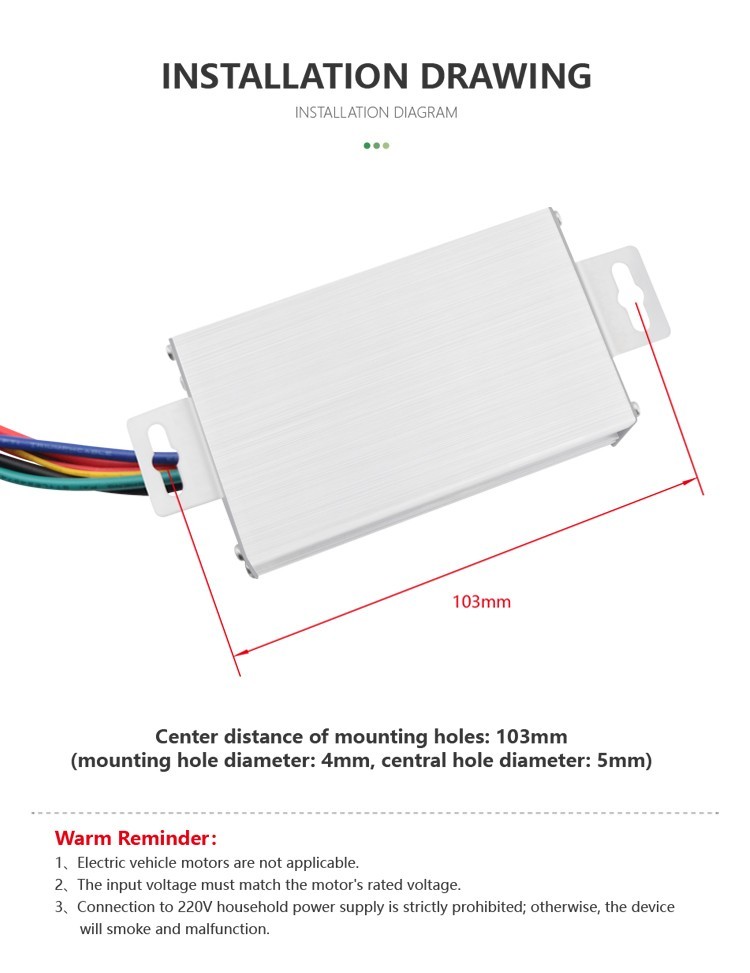 INSTALLATION DRAWING
INSTALLATION DIAGRAM

103mm

Center distance of mounting holes: 103mm
(mounting hole diameter: 4mm, central hole diameter: 5mm)

Warm Reminder:
1、Electric vehicle motors are not applicable.
2、The input voltage must match the motor's rated voltage.
3、Connection to 220V household power supply is strictly prohibited; otherwise, the device will smoke and malfunction.